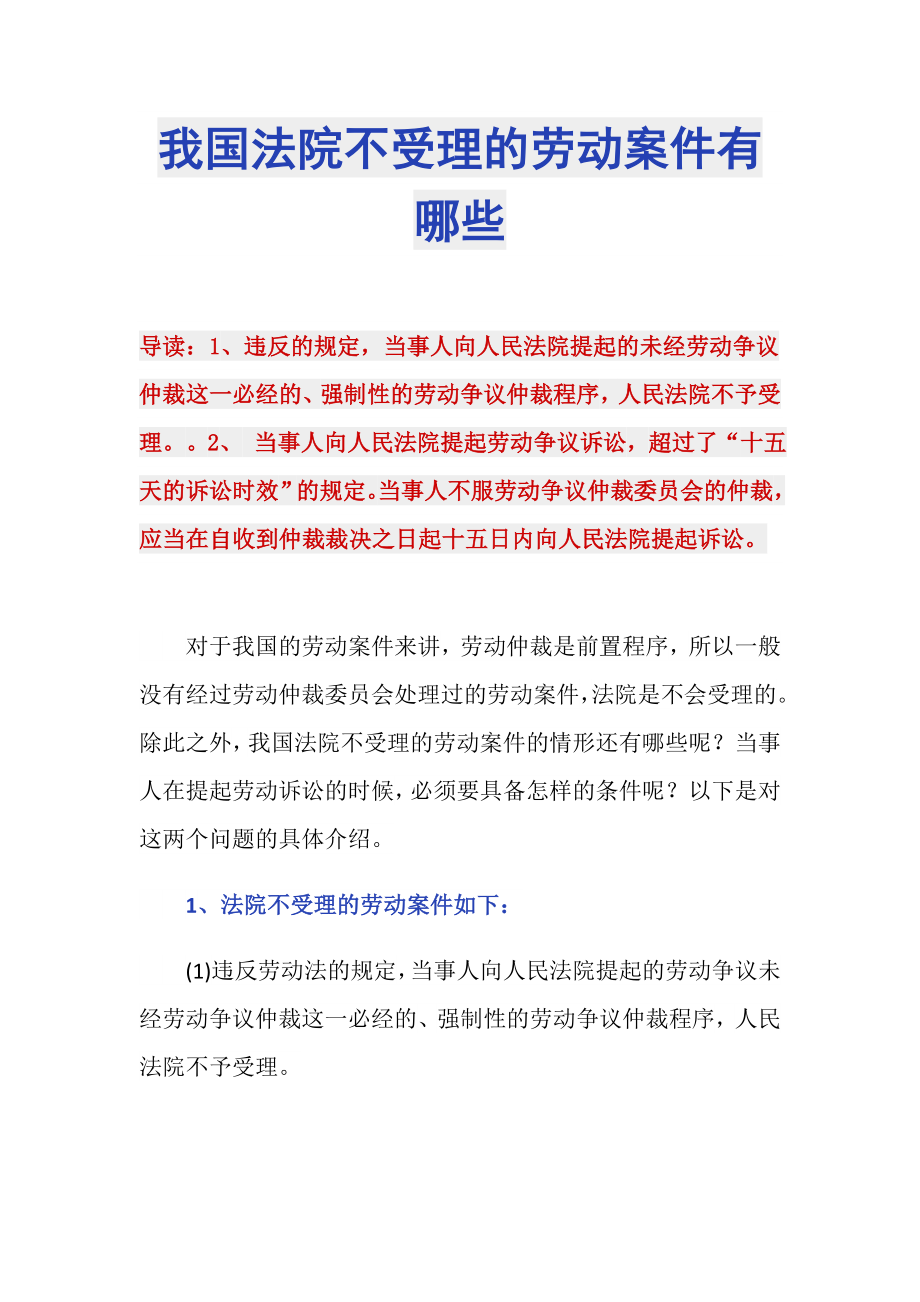 我国法院不受理的劳动案件有哪些

导读：1、违反的规定，当事人向人民法院提起的未经劳动争议仲裁这一必经的、强制性的劳动争议仲裁程序，人民法院不予受理。。2、 当事人向人民法院提起劳动争议诉讼，超过了“十五天的诉讼时效”的规定。当事人不服劳动争议仲裁委员会的仲裁，应当在自收到仲裁裁决之日起十五日内向人民法院提起诉讼。

对于我国的劳动案件来讲，劳动仲裁是前置程序，所以一般没有经过劳动仲裁委员会处理过的劳动案件，法院是不会受理的。除此之外，我国法院不受理的劳动案件的情形还有哪些呢？当事人在提起劳动诉讼的时候，必须要具备怎样的条件呢？以下是对这两个问题的具体介绍。

1、法院不受理的劳动案件如下：

(1)违反劳动法的规定，当事人向人民法院提起的劳动争议未经劳动争议仲裁这一必经的、强制性的劳动争议仲裁程序，人民法院不予受理。